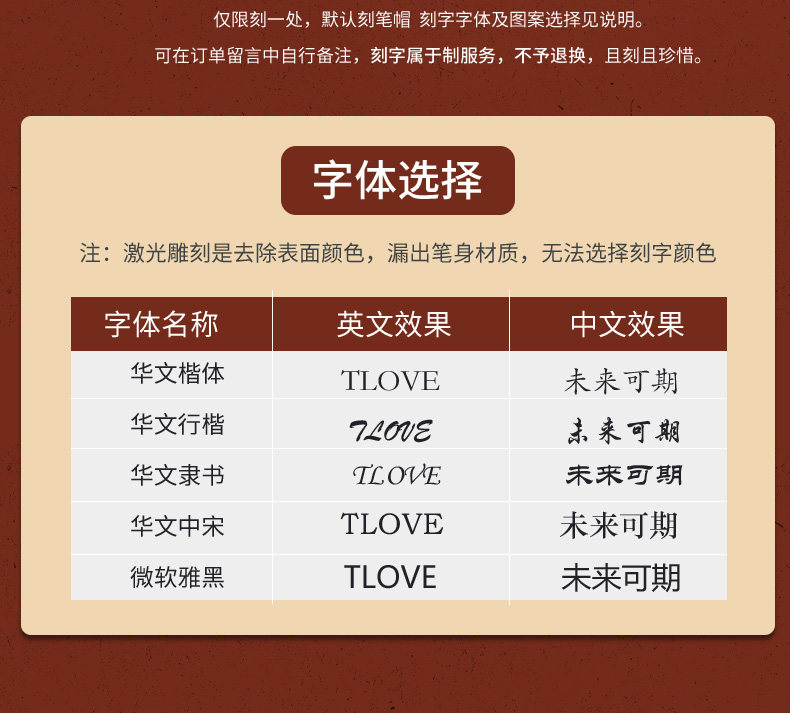 仅限刻一处，默认刻笔帽 刻字字体及图案选择见说明。

可在订单留言中自行备注，刻字属于制服务，不予退换，且刻且珍惜。

字体选择

注：激光雕刻是去除表面颜色，漏出笔身材质，无法选择刻字颜色

| 字体名称 | 英文效果 | 中文效果 |
|---|---|---|
| 华文楷体 | TLOVE | 未来可期 |
| 华文行楷 | TLOVE | 未来可期 |
| 华文隶书 | TLOVE | 未来可期 |
| 华文中宋 | TLOVE | 未来可期 |
| 微软雅黑 | TLOVE | 未来可期 |